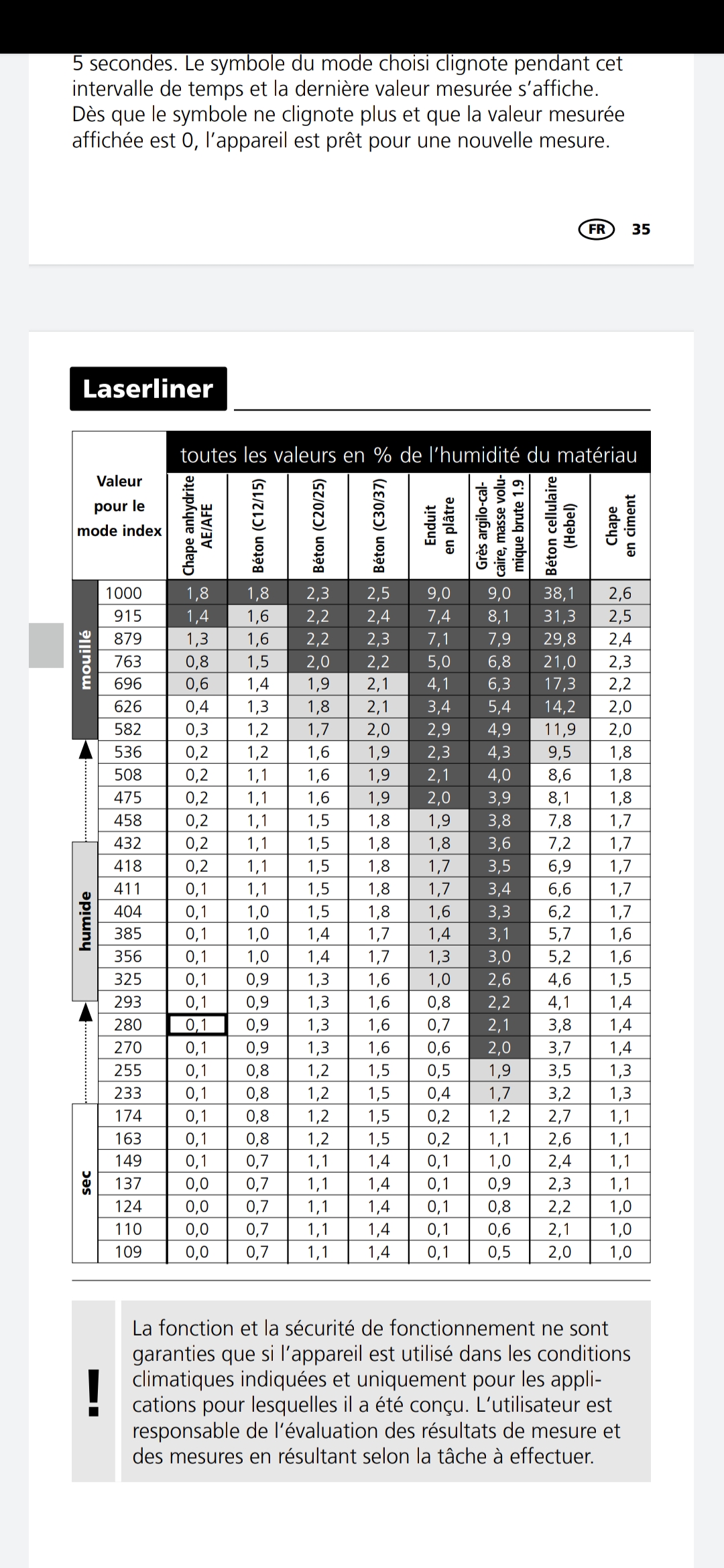 5 secondes. Le symbole du mode choisi clignote pendant cet intervalle de temps et la dernière valeur mesurée s'affiche. Dès que le symbole ne clignote plus et que la valeur mesurée affichée est 0, l'appareil est prêt pour une nouvelle mesure.

FR 35

Laserliner

toutes les valeurs en % de l'humidité du matériau

| | Valeur pour le mode index | Chape anhydrite AE/AFE | Béton (C12/15) | Béton (C20/25) | Béton (C30/37) | Enduit en plâtre | Grès argilo-calcaire, masse volumique brute 1.9 | Béton cellulaire (Hebel) | Chape en ciment |
|---|---|---|---|---|---|---|---|---|---|
| mouillé | 1000 | 1,8 | 1,8 | 2,3 | 2,5 | 9,0 | 9,0 | 38,1 | 2,6 |
| | 915 | 1,4 | 1,6 | 2,2 | 2,4 | 7,4 | 8,1 | 31,3 | 2,5 |
| | 879 | 1,3 | 1,6 | 2,2 | 2,3 | 7,1 | 7,9 | 29,8 | 2,4 |
| | 763 | 0,8 | 1,5 | 2,0 | 2,2 | 5,0 | 6,8 | 21,0 | 2,3 |
| | 696 | 0,6 | 1,4 | 1,9 | 2,1 | 4,1 | 6,3 | 17,3 | 2,2 |
| | 626 | 0,4 | 1,3 | 1,8 | 2,1 | 3,4 | 5,4 | 14,2 | 2,0 |
| | 582 | 0,3 | 1,2 | 1,7 | 2,0 | 2,9 | 4,9 | 11,9 | 2,0 |
| | 536 | 0,2 | 1,2 | 1,6 | 1,9 | 2,3 | 4,3 | 9,5 | 1,8 |
| | 508 | 0,2 | 1,1 | 1,6 | 1,9 | 2,1 | 4,0 | 8,6 | 1,8 |
| | 475 | 0,2 | 1,1 | 1,6 | 1,9 | 2,0 | 3,9 | 8,1 | 1,8 |
| | 458 | 0,2 | 1,1 | 1,5 | 1,8 | 1,9 | 3,8 | 7,8 | 1,7 |
| humide | 432 | 0,2 | 1,1 | 1,5 | 1,8 | 1,8 | 3,6 | 7,2 | 1,7 |
| | 418 | 0,2 | 1,1 | 1,5 | 1,8 | 1,7 | 3,5 | 6,9 | 1,7 |
| | 411 | 0,1 | 1,1 | 1,5 | 1,8 | 1,7 | 3,4 | 6,6 | 1,7 |
| | 404 | 0,1 | 1,0 | 1,5 | 1,8 | 1,6 | 3,3 | 6,2 | 1,7 |
| | 385 | 0,1 | 1,0 | 1,4 | 1,7 | 1,4 | 3,1 | 5,7 | 1,6 |
| | 356 | 0,1 | 1,0 | 1,4 | 1,7 | 1,3 | 3,0 | 5,2 | 1,6 |
| | 325 | 0,1 | 0,9 | 1,3 | 1,6 | 1,0 | 2,6 | 4,6 | 1,5 |
| | 293 | 0,1 | 0,9 | 1,3 | 1,6 | 0,8 | 2,2 | 4,1 | 1,4 |
| | 280 | 0,1 | 0,9 | 1,3 | 1,6 | 0,7 | 2,1 | 3,8 | 1,4 |
| | 270 | 0,1 | 0,9 | 1,3 | 1,6 | 0,6 | 2,0 | 3,7 | 1,4 |
| | 255 | 0,1 | 0,8 | 1,2 | 1,5 | 0,5 | 1,9 | 3,5 | 1,3 |
| | 233 | 0,1 | 0,8 | 1,2 | 1,5 | 0,4 | 1,7 | 3,2 | 1,3 |
| sec | 174 | 0,1 | 0,8 | 1,2 | 1,5 | 0,2 | 1,2 | 2,7 | 1,1 |
| | 163 | 0,1 | 0,8 | 1,2 | 1,5 | 0,2 | 1,1 | 2,6 | 1,1 |
| | 149 | 0,1 | 0,7 | 1,1 | 1,4 | 0,1 | 1,0 | 2,4 | 1,1 |
| | 137 | 0,0 | 0,7 | 1,1 | 1,4 | 0,1 | 0,9 | 2,3 | 1,1 |
| | 124 | 0,0 | 0,7 | 1,1 | 1,4 | 0,1 | 0,8 | 2,2 | 1,0 |
| | 110 | 0,0 | 0,7 | 1,1 | 1,4 | 0,1 | 0,6 | 2,1 | 1,0 |
| | 109 | 0,0 | 0,7 | 1,1 | 1,4 | 0,1 | 0,5 | 2,0 | 1,0 |

!

La fonction et la sécurité de fonctionnement ne sont garanties que si l'appareil est utilisé dans les conditions climatiques indiquées et uniquement pour les applications pour lesquelles il a été conçu. L'utilisateur est responsable de l'évaluation des résultats de mesure et des mesures en résultant selon la tâche à effectuer.